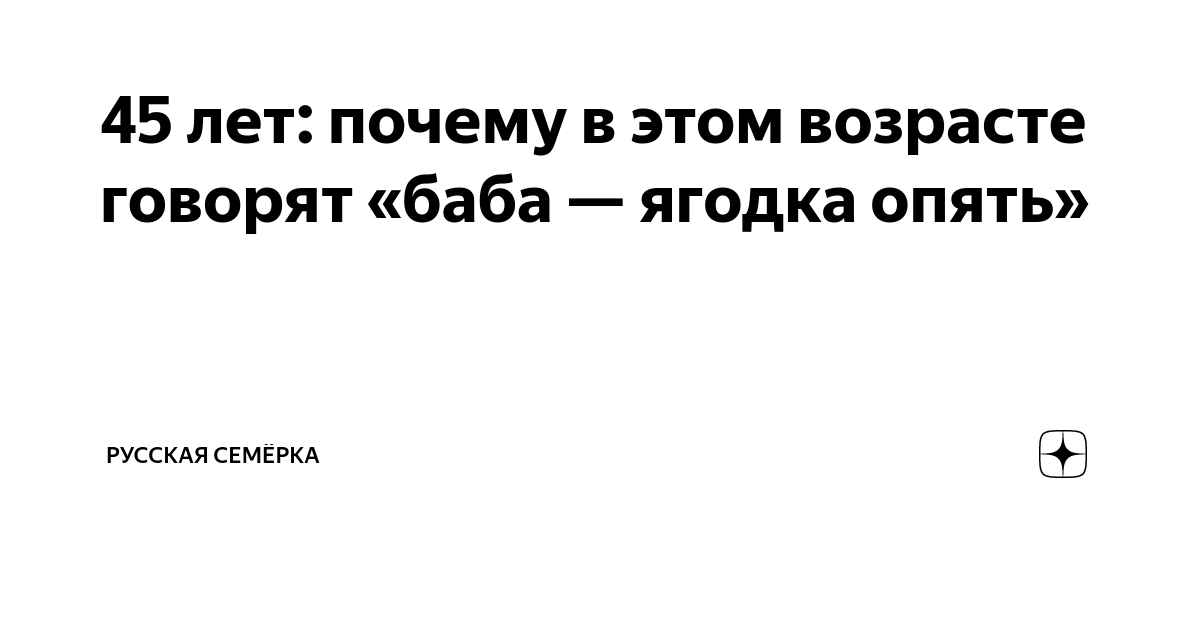 45 лет: почему в этом возрасте говорят «баба — ягодка опять»

РУССКАЯ СЕМЁРКА